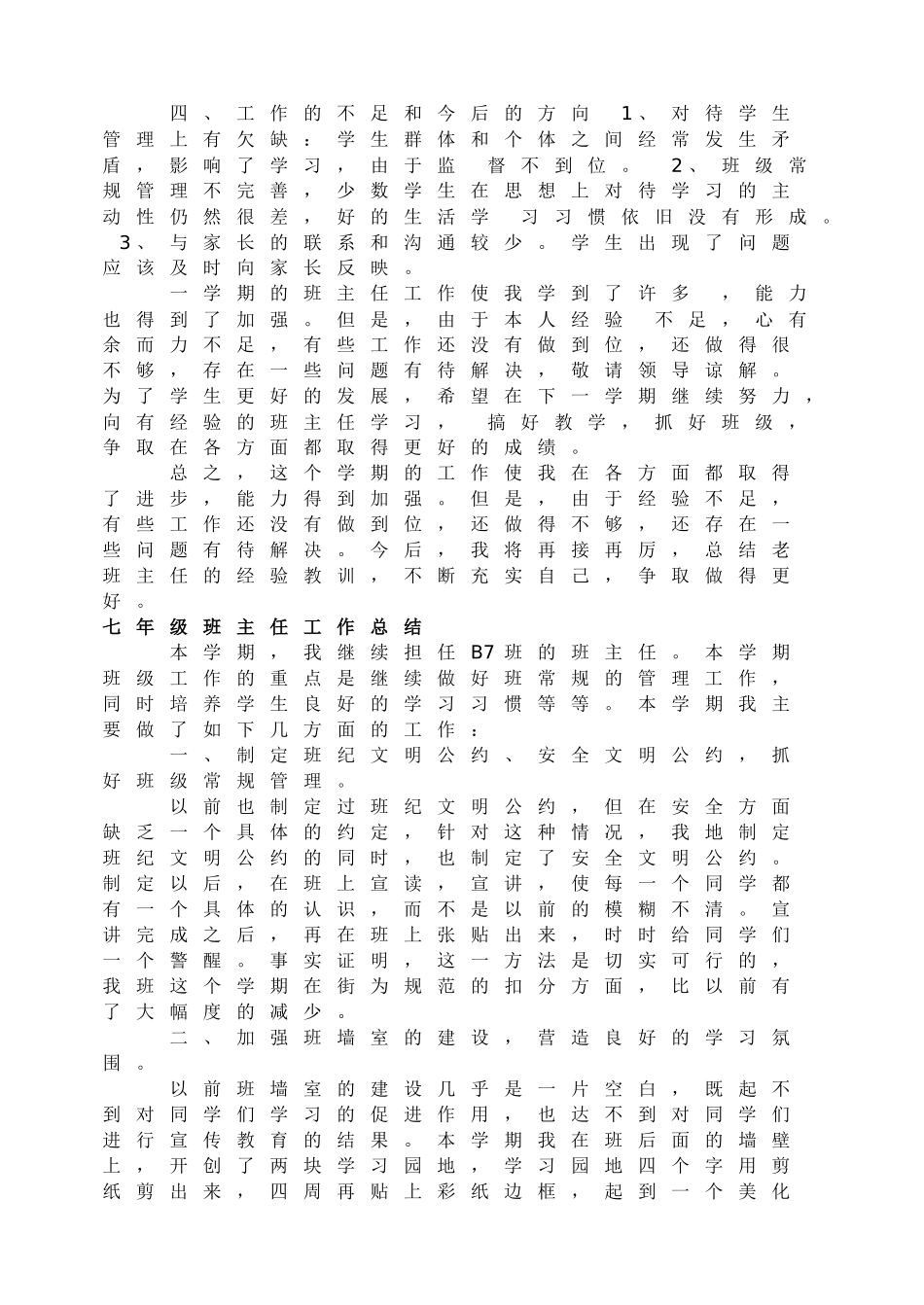 四、工作的不足和今后的方向 1、对待学生管理上有欠缺：学生群体和个体之间经常发生矛盾，影响了学习，由于监督不到位。 2、班级常规管理不完善，少数学生在思想上对待学习的主动性仍然很差，好的生活学习习惯依旧没有形成。 3、与家长的联系和沟通较少。学生出现了问题应该及时向家长反映。

一学期的班主任工作使我学到了许多，能力也得到了加强。但是，由于本人经验不足，心有余而力不足，有些工作还没有做到位，还做得很不够，存在一些问题有待解决，敬请领导谅解。为了学生更好的发展，希望在下一学期继续努力，向有经验的班主任学习，搞好教学，抓好班级，争取在各方面都取得更好的成绩。

总之，这个学期的工作使我在各方面都取得了进步，能力得到加强。但是，由于经验不足，有些工作还没有做到位，还做得不够，还存在一些问题有待解决。今后，我将再接再厉，总结老班主任的经验教训，不断充实自己，争取做得更好。

七年级班主任工作总结

本学期，我继续担任B7班的班主任。本学期班级工作的重点是继续做好班常规的管理工作，同时培养学生良好的学习习惯等等。本学期我主要做了如下几方面的工作：

一、制定班纪文明公约、安全文明公约，抓好班级常规管理。

以前也制定过班纪文明公约，但在安全方面缺乏一个具体的约定，针对这种情况，我地制定班纪文明公约的同时，也制定了安全文明公约。制定以后，在班上宣读，宣讲，使每一个同学都有一个具体的认识，而不是以前的模糊不清。宣讲完成之后，再在班上张贴出来，时时给同学们一个警醒。事实证明，这一方法是切实可行的，我班这个学期在街为规范的扣分方面，比以前有了大幅度的减少。

二、加强班墙室的建设，营造良好的学习氛围。

以前班墙室的建设几乎是一片空白，既起不到对同学们学习的促进作用，也达不到对同学们进行宣传教育的结果。本学期我在班后面的墙壁上，开创了两块学习园地，学习园地四个字用剪纸剪出来，四周再贴上彩纸边框，起到一个美化